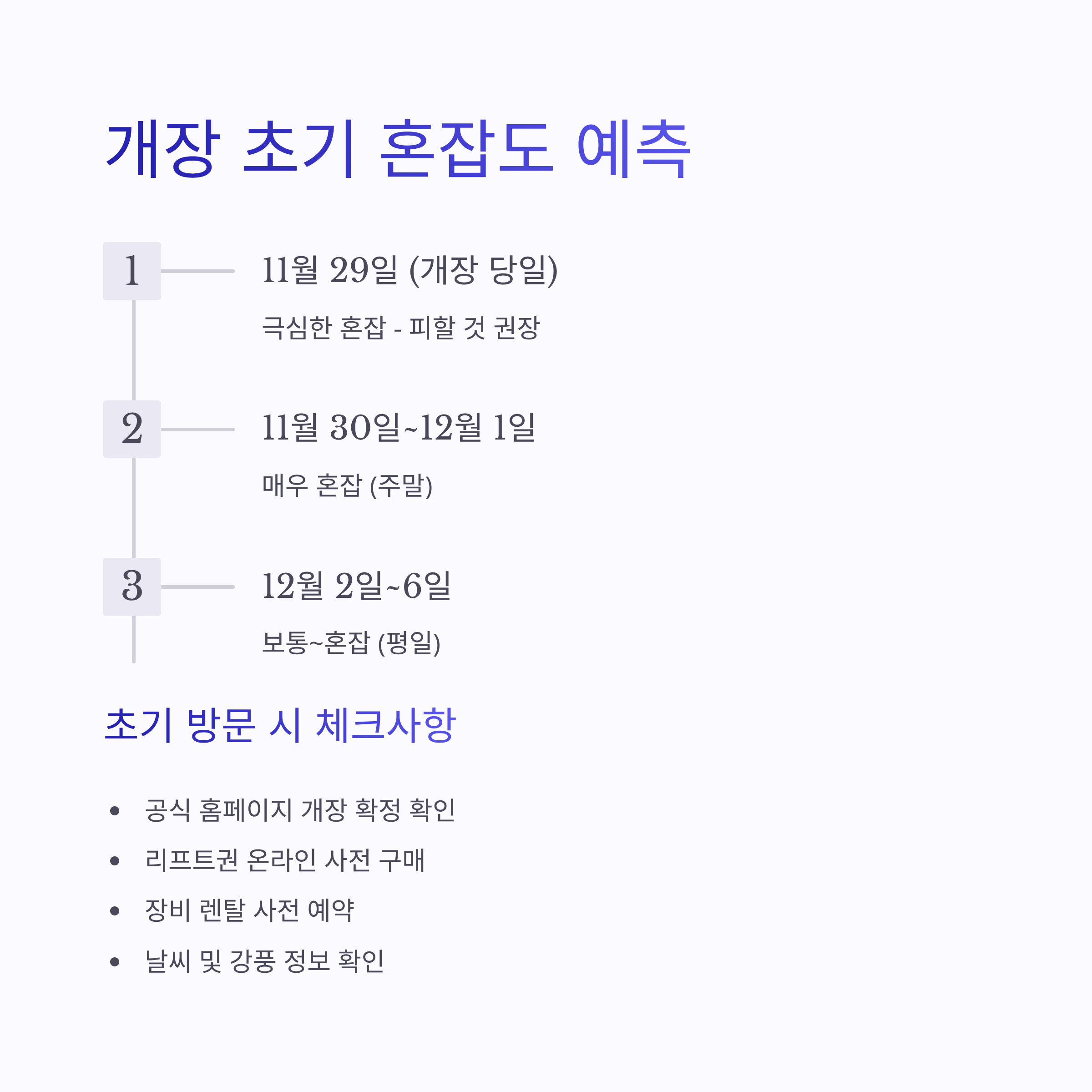 개장 초기 혼잡도 예측

1

11월 29일 (개장 당일)

극심한 혼잡 - 피할 것 권장

2

11월 30일~12월 1일

매우 혼잡 (주말)

3

12월 2일~6일

보통~혼잡 (평일)

초기 방문 시 체크사항

• 공식 홈페이지 개장 확정 확인
• 리프트권 온라인 사전 구매
• 장비 렌탈 사전 예약
• 날씨 및 강풍 정보 확인